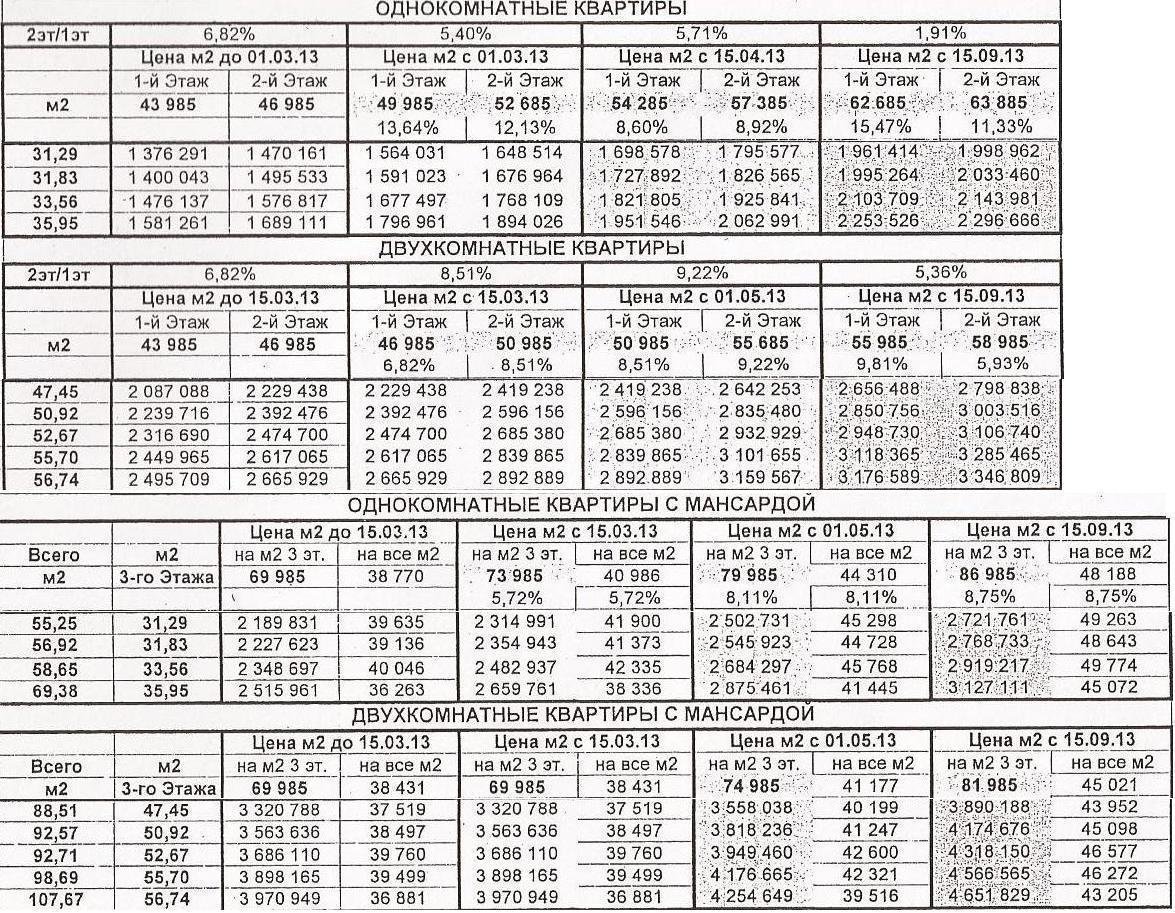 ОДНОКОМНАТНЫЕ КВАРТИРЫ

| 2эт/1эт | 6,82% | | 5,40% | | 5,71% | | 1,91% | |
|---|---|---|---|---|---|---|---|---|
| | Цена м2 до 01.03.13 | | Цена м2 с 01.03.13 | | Цена м2 с 15.04.13 | | Цена м2 с 15.09.13 | |
| | 1-й Этаж | 2-й Этаж | 1-й Этаж | 2-й Этаж | 1-й Этаж | 2-й Этаж | 1-й Этаж | 2-й Этаж |
| м2 | 43 985 | 46 985 | 49 985 | 52 685 | 54 285 | 57 385 | 62 685 | 63 885 |
| | | | 13,64% | 12,13% | 8,60% | 8,92% | 15,47% | 11,33% |
| 31,29 | 1 376 291 | 1 470 161 | 1 564 031 | 1 648 514 | 1 698 578 | 1 795 577 | 1 961 414 | 1 998 962 |
| 31,83 | 1 400 043 | 1 495 533 | 1 591 023 | 1 676 964 | 1 727 892 | 1 826 565 | 1 995 264 | 2 033 460 |
| 33,56 | 1 476 137 | 1 576 817 | 1 677 497 | 1 768 109 | 1 821 805 | 1 925 841 | 2 103 709 | 2 143 981 |
| 35,95 | 1 581 261 | 1 689 111 | 1 796 961 | 1 894 026 | 1 951 546 | 2 062 991 | 2 253 526 | 2 296 666 |

ДВУХКОМНАТНЫЕ КВАРТИРЫ

| 2эт/1эт | 6,82% | | 8,51% | | 9,22% | | 5,36% | |
|---|---|---|---|---|---|---|---|---|
| | Цена м2 до 15.03.13 | | Цена м2 с 15.03.13 | | Цена м2 с 01.05.13 | | Цена м2 с 15.09.13 | |
| | 1-й Этаж | 2-й Этаж | 1-й Этаж | 2-й Этаж | 1-й Этаж | 2-й Этаж | 1-й Этаж | 2-й Этаж |
| м2 | 43 985 | 46 985 | 46 985 | 50 985 | 50 985 | 55 685 | 55 985 | 58 985 |
| | | | 6,82% | 8,51% | 8,51% | 9,22% | 9,81% | 5,93% |
| 47,45 | 2 087 088 | 2 229 438 | 2 229 438 | 2 419 238 | 2 419 238 | 2 642 253 | 2 656 488 | 2 798 838 |
| 50,92 | 2 239 716 | 2 392 476 | 2 392 476 | 2 596 156 | 2 596 156 | 2 835 480 | 2 850 756 | 3 003 516 |
| 52,67 | 2 316 690 | 2 474 700 | 2 474 700 | 2 685 380 | 2 685 380 | 2 932 929 | 2 948 730 | 3 106 740 |
| 55,70 | 2 449 965 | 2 617 065 | 2 617 065 | 2 839 865 | 2 839 865 | 3 101 655 | 3 118 365 | 3 285 465 |
| 56,74 | 2 495 709 | 2 665 929 | 2 665 929 | 2 892 889 | 2 892 889 | 3 159 567 | 3 176 589 | 3 346 809 |

ОДНОКОМНАТНЫЕ КВАРТИРЫ С МАНСАРДОЙ

| | | Цена м2 до 15.03.13 | | Цена м2 с 15.03.13 | | Цена м2 с 01.05.13 | | Цена м2 с 15.09.13 | |
|---|---|---|---|---|---|---|---|---|---|
| Всего | м2 | на м2 3 эт. | на все м2 | на м2 3 эт. | на все м2 | на м2 3 эт. | на все м2 | на м2 3 эт. | на все м2 |
| м2 | 3-го Этажа | 69 985 | 38 770 | 73 985 | 40 986 | 79 985 | 44 310 | 86 985 | 48 188 |
| | | | | 5,72% | 5,72% | 8,11% | 8,11% | 8,75% | 8,75% |
| 55,25 | 31,29 | 2 189 831 | 39 635 | 2 314 991 | 41 900 | 2 502 731 | 45 298 | 2 721 761 | 49 263 |
| 56,92 | 31,83 | 2 227 623 | 39 136 | 2 354 943 | 41 373 | 2 545 923 | 44 728 | 2 768 733 | 48 643 |
| 58,65 | 33,56 | 2 348 697 | 40 046 | 2 482 937 | 42 335 | 2 684 297 | 45 768 | 2 919 217 | 49 774 |
| 69,38 | 35,95 | 2 515 961 | 36 263 | 2 659 761 | 38 336 | 2 875 461 | 41 445 | 3 127 111 | 45 072 |

ДВУХКОМНАТНЫЕ КВАРТИРЫ С МАНСАРДОЙ

| | | Цена м2 до 15.03.13 | | Цена м2 с 15.03.13 | | Цена м2 с 01.05.13 | | Цена м2 с 15.09.13 | |
|---|---|---|---|---|---|---|---|---|---|
| Всего | м2 | на м2 3 эт. | на все м2 | на м2 3 эт. | на все м2 | на м2 3 эт. | на все м2 | на м2 3 эт. | на все м2 |
| м2 | 3-го Этажа | 69 985 | 38 431 | 69 985 | 38 431 | 74 985 | 41 177 | 81 985 | 45 021 |
| 88,51 | 47,45 | 3 320 788 | 37 519 | 3 320 788 | 37 519 | 3 558 038 | 40 199 | 3 890 188 | 43 952 |
| 92,57 | 50,92 | 3 563 636 | 38 497 | 3 563 636 | 38 497 | 3 818 236 | 41 247 | 4 174 676 | 45 098 |
| 92,71 | 52,67 | 3 686 110 | 39 760 | 3 686 110 | 39 760 | 3 949 460 | 42 600 | 4 318 150 | 46 577 |
| 98,69 | 55,70 | 3 898 165 | 39 499 | 3 898 165 | 39 499 | 4 176 665 | 42 321 | 4 566 565 | 46 272 |
| 107,67 | 56,74 | 3 970 949 | 36 881 | 3 970 949 | 36 881 | 4 254 649 | 39 516 | 4 651 829 | 43 205 |